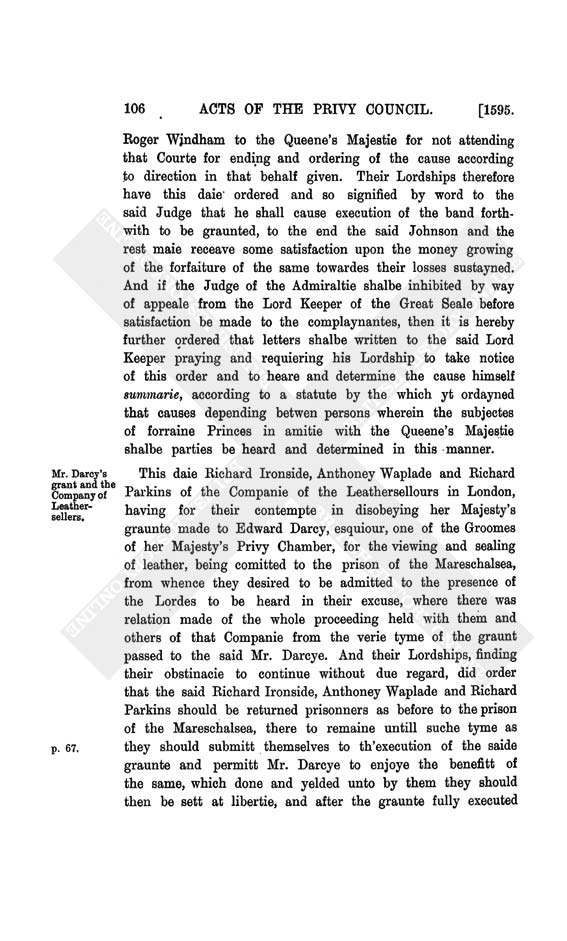 106 ACTS OF THE PRIVY COUNCIL. [1595.

Roger Wyndham to the Queene's Majestie for not attending that Courte for ending and ordering of the cause according to direction in that behalf given. Their Lordships therefore have this daie ordered and so signified by word to the said Judge that he shall cause execution of the band forthwith to be graunted, to the end the said Johnson and the rest maie receave some satisfaction upon the money growing of the forfaiture of the same towardes their losses sustayned. And if the Judge of the Admiraltie shalbe inhibited by way of appeale from the Lord Keeper of the Great Seale before satisfaction be made to the complaynantes, then it is hereby further ordered that letters shalbe written to the said Lord Keeper praying and requiering his Lordship to take notice of this order and to heare and determine the cause himself summarie, according to a statute by the which yt ordayned that causes depending betwen persons wherein the subjectes of forraine Princes in amitie with the Queene's Majestie shalbe parties be heard and determined in this manner.

Mr. Darcy's grant and the Company of Leathersellers.

This daie Richard Ironside, Anthoney Waplade and Richard Parkins of the Companie of the Leathersellours in London, having for their contempte in disobeying her Majesty's graunte made to Edward Darcy, esquiour, one of the Groomes of her Majesty's Privy Chamber, for the viewing and sealing of leather, being comitted to the prison of the Mareschalsea, from whence they desired to be admitted to the presence of the Lordes to be heard in their excuse, where there was relation made of the whole proceeding held with them and others of that Companie from the verie tyme of the graunt passed to the said Mr. Darcye. And their Lordships, finding their obstinacie to continue without due regard, did order that the said Richard Ironside, Anthoney Waplade and Richard Parkins should be returned prisonners as before to the prison of the Mareschalsea, there to remaine untill suche tyme as they should submitt themselves to th'execution of the saide graunte and permitt Mr. Darcye to enjoye the benefitt of the same, which done and yelded unto by them they should then be sett at libertie, and after the graunte fully executed

p. 67.